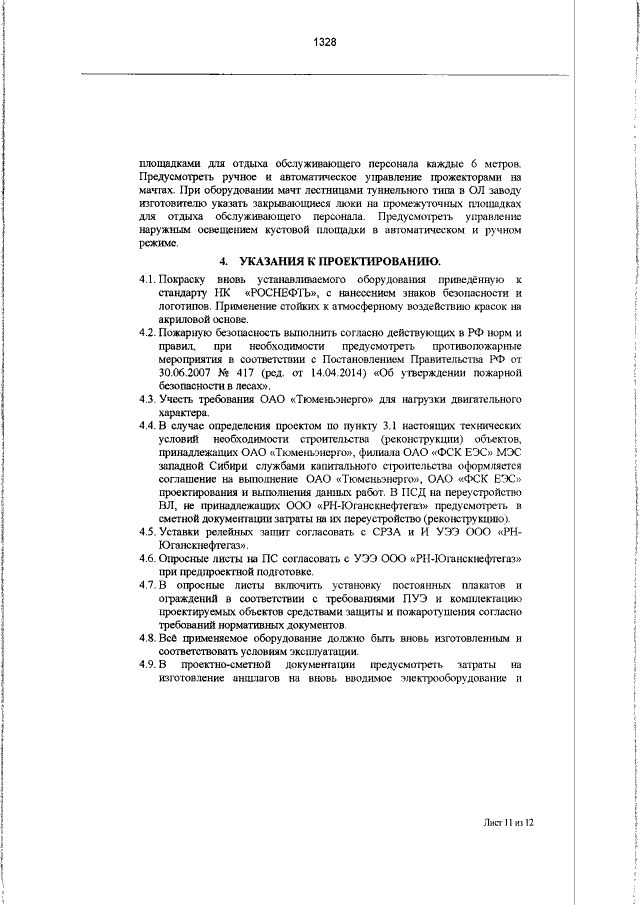 1328

площадками для отдыха обслуживающего персонала каждые 6 метров. Предусмотреть ручное и автоматическое управление прожекторами на мачтах. При оборудовании мачт лестницами туннельного типа в ОЛ заводу изготовителю указать закрывающиеся люки на промежуточных площадках для отдыха обслуживающего персонала. Предусмотреть управление наружным освещением кустовой площадки в автоматическом и ручном режиме.

4. УКАЗАНИЯ К ПРОЕКТИРОВАНИЮ.

4.1. Покраску вновь устанавливаемого оборудования приведённую к стандарту НК «РОСНЕФТЬ», с нанесением знаков безопасности и логотипов. Применение стойких к атмосферному воздействию красок на акриловой основе.

4.2. Пожарную безопасность выполнить согласно действующих в РФ норм и правил, при необходимости предусмотреть противопожарные мероприятия в соответствии с Постановлением Правительства РФ от 30.06.2007 № 417 (ред. от 14.04.2014) «Об утверждении пожарной безопасности в лесах».

4.3. Учесть требования ОАО «Тюменьэнерго» для нагрузки двигательного характера.

4.4. В случае определения проектом по пункту 3.1 настоящих технических условий необходимости строительства (реконструкции) объектов, принадлежащих ОАО «Тюменьэнерго», филиала ОАО «ФСК ЕЭС» МЭС западной Сибири службами капитального строительства оформляется соглашение на выполнение ОАО «Тюменьэнерго», ОАО «ФСК ЕЭС» проектирования и выполнения данных работ. В ПСД на переустройство ВЛ, не принадлежащих ООО «РН-Юганскнефтегаз» предусмотреть в сметной документации затраты на их переустройство (реконструкцию).

4.5. Уставки релейных защит согласовать с СРЗА и И УЭЭ ООО «РН-Юганскнефтегаз».

4.6. Опросные листы на ПС согласовать с УЭЭ ООО «РН-Юганскнефтегаз» при предпроектной подготовке.

4.7. В опросные листы включить установку постоянных плакатов и ограждений в соответствии с требованиями ПУЭ и комплектацию проектируемых объектов средствами защиты и пожаротушения согласно требований нормативных документов.

4.8. Всё применяемое оборудование должно быть вновь изготовленным и соответствовать условиям эксплуатации.

4.9. В проектно-сметной документации предусмотреть затраты на изготовление аншлагов на вновь вводимое электрооборудование и

Лист 11 из 12